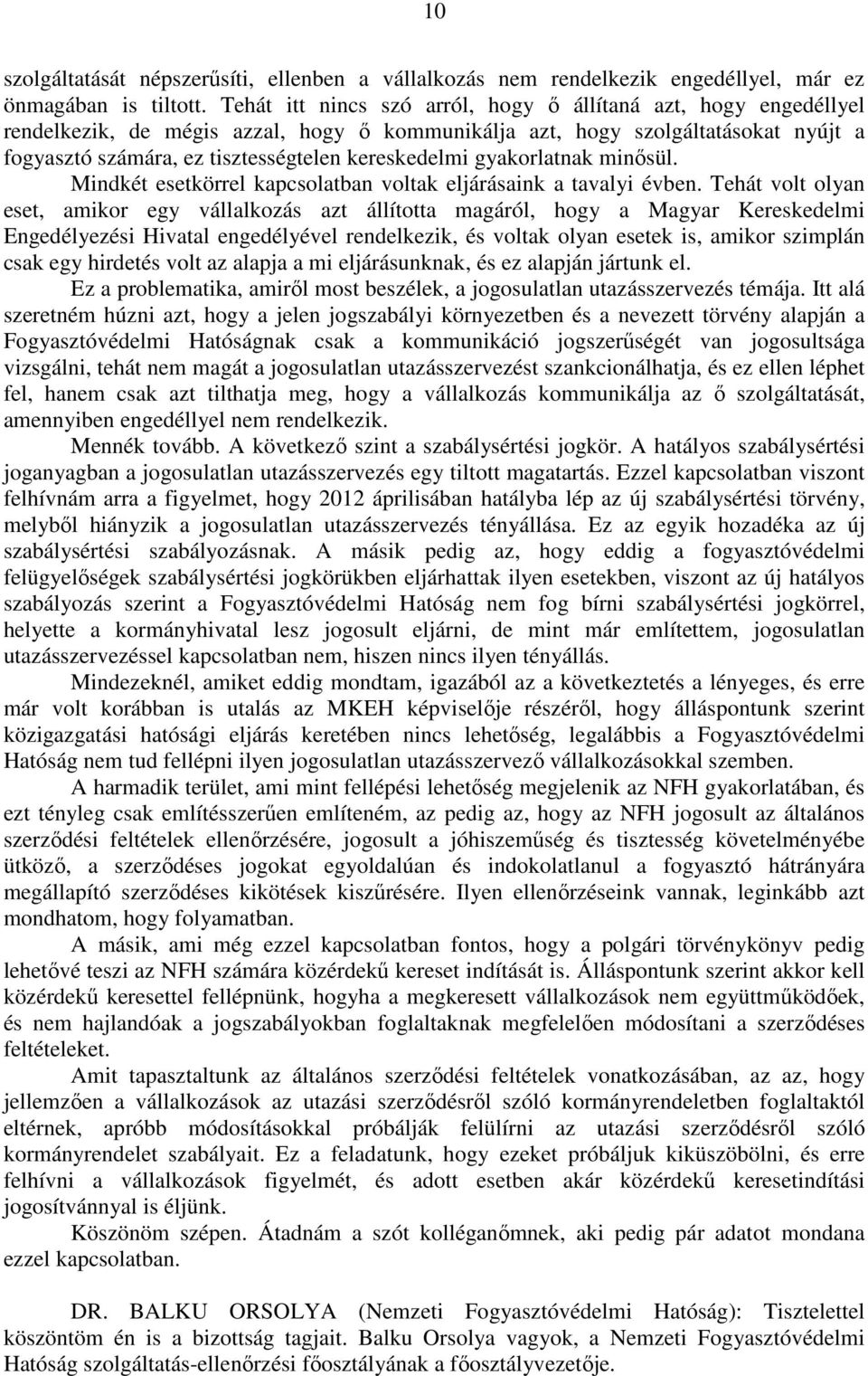 10

szolgáltatását népszerűsíti, ellenben a vállalkozás nem rendelkezik engedéllyel, már ez önmagában is tiltott. Tehát itt nincs szó arról, hogy ő állítaná azt, hogy engedéllyel rendelkezik, de mégis azzal, hogy ő kommunikálja azt, hogy szolgáltatásokat nyújt a fogyasztó számára, ez tisztességtelen kereskedelmi gyakorlatnak minősül.

Mindkét esetkörrel kapcsolatban voltak eljárásaink a tavalyi évben. Tehát volt olyan eset, amikor egy vállalkozás azt állította magáról, hogy a Magyar Kereskedelmi Engedélyezési Hivatal engedélyével rendelkezik, és voltak olyan esetek is, amikor szimplán csak egy hirdetés volt az alapja a mi eljárásunknak, és ez alapján jártunk el.

Ez a problematika, amiről most beszélek, a jogosulatlan utazásszervezés témája. Itt alá szeretném húzni azt, hogy a jelen jogszabályi környezetben és a nevezett törvény alapján a Fogyasztóvédelmi Hatóságnak csak a kommunikáció jogszerűségét van jogosultsága vizsgálni, tehát nem magát a jogosulatlan utazásszervezést szankcionálhatja, és ez ellen léphet fel, hanem csak azt tilthatja meg, hogy a vállalkozás kommunikálja az ő szolgáltatását, amennyiben engedéllyel nem rendelkezik.

Mennék tovább. A következő szint a szabálysértési jogkör. A hatályos szabálysértési joganyagban a jogosulatlan utazásszervezés egy tiltott magatartás. Ezzel kapcsolatban viszont felhívnám arra a figyelmet, hogy 2012 áprilisában hatályba lép az új szabálysértési törvény, melyből hiányzik a jogosulatlan utazásszervezés tényállása. Ez az egyik hozadéka az új szabálysértési szabályozásnak. A másik pedig az, hogy eddig a fogyasztóvédelmi felügyelőségek szabálysértési jogkörükben eljárhattak ilyen esetekben, viszont az új hatályos szabályozás szerint a Fogyasztóvédelmi Hatóság nem fog bírni szabálysértési jogkörrel, helyette a kormányhivatal lesz jogosult eljárni, de mint már említettem, jogosulatlan utazásszervezéssel kapcsolatban nem, hiszen nincs ilyen tényállás.

Mindezeknél, amiket eddig mondtam, igazából az a következtetés a lényeges, és erre már volt korábban is utalás az MKEH képviselője részéről, hogy álláspontunk szerint közigazgatási hatósági eljárás keretében nincs lehetőség, legalábbis a Fogyasztóvédelmi Hatóság nem tud fellépni ilyen jogosulatlan utazásszervező vállalkozásokkal szemben.

A harmadik terület, ami mint fellépési lehetőség megjelenik az NFH gyakorlatában, és ezt tényleg csak említésszerűen említeném, az pedig az, hogy az NFH jogosult az általános szerződési feltételek ellenőrzésére, jogosult a jóhiszeműség és tisztesség követelményébe ütköző, a szerződéses jogokat egyoldalúan és indokolatlanul a fogyasztó hátrányára megállapító szerződéses kikötések kiszűrésére. Ilyen ellenőrzéseink vannak, leginkább azt mondhatom, hogy folyamatban.

A másik, ami még ezzel kapcsolatban fontos, hogy a polgári törvénykönyv pedig lehetővé teszi az NFH számára közérdekű kereset indítását is. Álláspontunk szerint akkor kell közérdekű keresettel fellépnünk, hogyha a megkeresett vállalkozások nem együttműködőek, és nem hajlandóak a jogszabályokban foglaltaknak megfelelően módosítani a szerződéses feltételeket.

Amit tapasztaltunk az általános szerződési feltételek vonatkozásában, az az, hogy jellemzően a vállalkozások az utazási szerződésről szóló kormányrendeletben foglaltaktól eltérnek, apróbb módosításokkal próbálják felülírni az utazási szerződésről szóló kormányrendelet szabályait. Ez a feladatunk, hogy ezeket próbáljuk kiküszöbölni, és erre felhívni a vállalkozások figyelmét, és adott esetben akár közérdekű keresetindítási jogosítvánnyal is éljünk.

Köszönöm szépen. Átadnám a szót kolléganőmnek, aki pedig pár adatot mondana ezzel kapcsolatban.

DR. BALKU ORSOLYA (Nemzeti Fogyasztóvédelmi Hatóság): Tisztelettel köszöntöm én is a bizottság tagjait. Balku Orsolya vagyok, a Nemzeti Fogyasztóvédelmi Hatóság szolgáltatás-ellenőrzési főosztályának a főosztályvezetője.